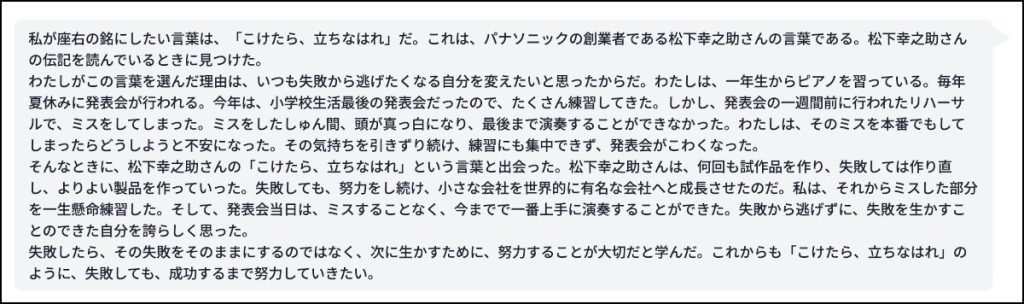 私が座右の銘にしたい言葉は、「こけたら、立ちなはれ」だ。これは、パナソニックの創業者である松下幸之助さんの言葉である。松下幸之助さんの伝記を読んでいるときに見つけた。
わたしがこの言葉を選んだ理由は、いつも失敗から逃げたくなる自分を変えたいと思ったからだ。わたしは、一年生からピアノを習っている。毎年夏休みに発表会が行われる。今年は、小学校生活最後の発表会だったので、たくさん練習してきた。しかし、発表会の一週間前に行われたリハーサルで、ミスをしてしまった。ミスをしたしゅん間、頭が真っ白になり、最後まで演奏することができなかった。わたしは、そのミスを本番でもしてしまったらどうしようと不安になった。その気持ちを引きずり続け、練習にも集中できず、発表会がこわくなった。
そんなときに、松下幸之助さんの「こけたら、立ちなはれ」という言葉と出会った。松下幸之助さんは、何回も試作品を作り、失敗しては作り直し、よりよい製品を作っていった。失敗しても、努力をし続け、小さな会社を世界的に有名な会社へと成長させたのだ。私は、それからミスした部分を一生懸命練習した。そして、発表会当日は、ミスすることなく、今までで一番上手に演奏することができた。失敗から逃げずに、失敗を生かすことのできた自分を誇らしく思った。
失敗したら、その失敗をそのままにするのではなく、次に生かすために、努力することが大切だと学んだ。これからも「こけたら、立ちなはれ」のように、失敗しても、成功するまで努力していきたい。